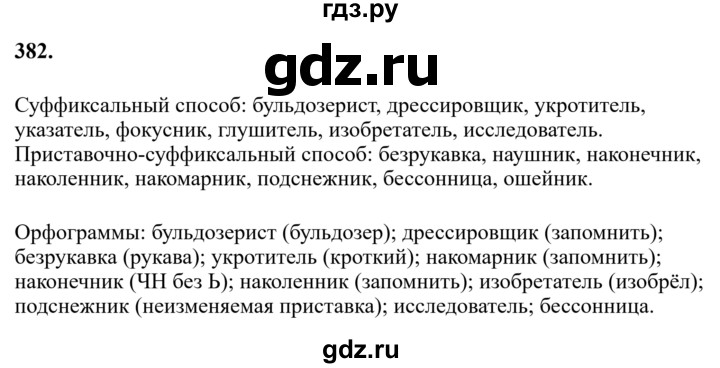 гдз.ру

382.

gdz.ru

Суффиксальный способ: бульдозерист, дрессировщик, укротитель, указатель, фокусник, глушитель, изобретатель, исследователь. Приставочно-суффиксальный способ: безрукавка, наушник, наконечник, наколенник, накомарник, подснежник, бессонница, ошейник.

Орфограммы: бульдозерист (бульдозер); дрессировщик (запомнить); безрукавка (рукава); укротитель (кроткий); накомарник (запомнить); наконечник (ЧН без Ь); наколенник (запомнить); изобретатель (изобрёл); подснежник (неизменяемая приставка); исследователь; бессонница.

gdz.ru